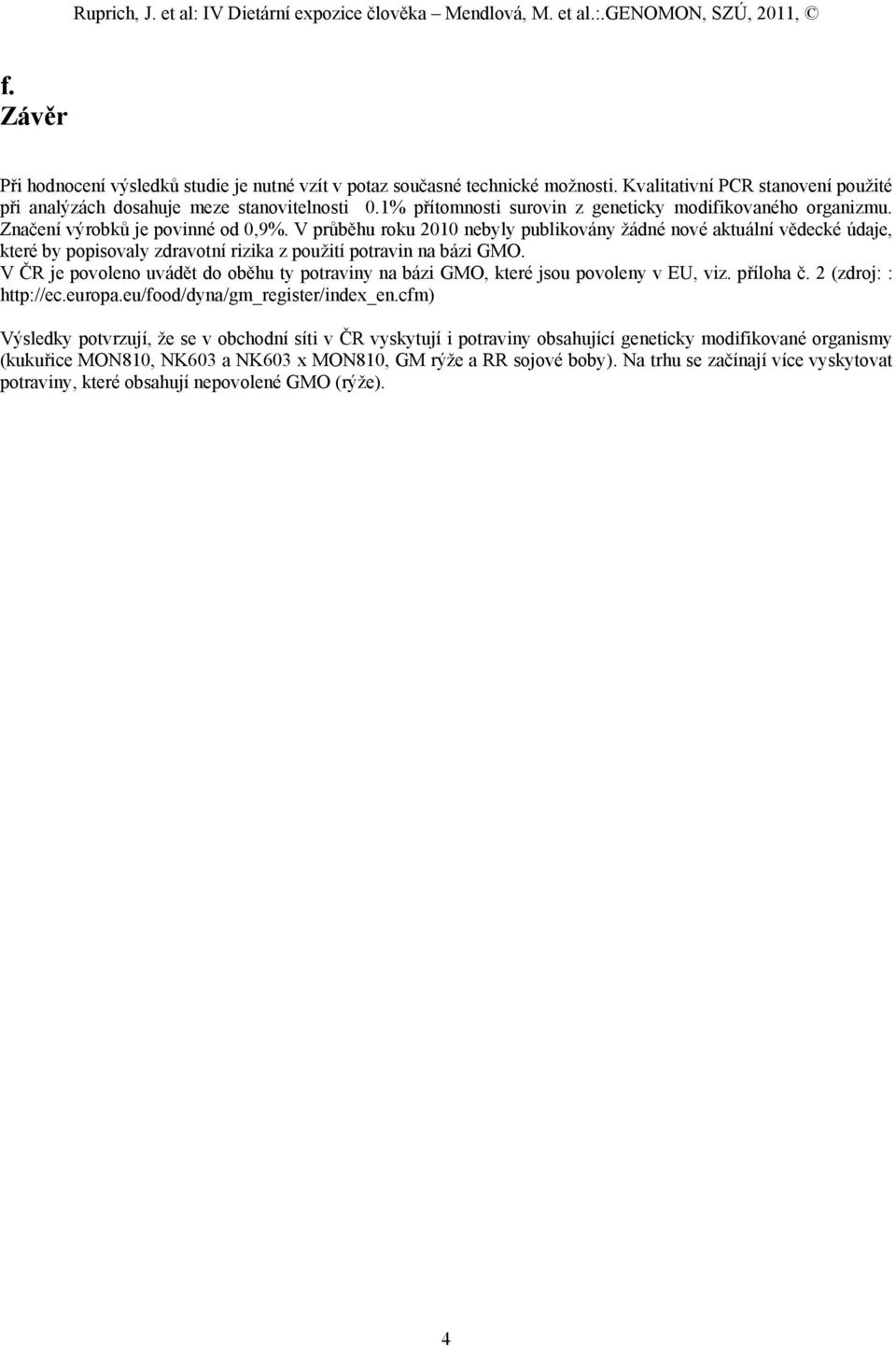 Ruprich, J. et al: IV Dietární expozice člověka – Mendlová, M. et al.:.GENOMON, SZÚ, 2011, ©

f.
Závěr

Při hodnocení výsledků studie je nutné vzít v potaz současné technické možnosti. Kvalitativní PCR stanovení použité při analýzách dosahuje meze stanovitelnosti 0.1% přítomnosti surovin z geneticky modifikovaného organizmu. Značení výrobků je povinné od 0,9%. V průběhu roku 2010 nebyly publikovány žádné nové aktuální vědecké údaje, které by popisovaly zdravotní rizika z použití potravin na bázi GMO.
V ČR je povoleno uvádět do oběhu ty potraviny na bázi GMO, které jsou povoleny v EU, viz. příloha č. 2 (zdroj: : http://ec.europa.eu/food/dyna/gm_register/index_en.cfm)

Výsledky potvrzují, že se v obchodní síti v ČR vyskytují i potraviny obsahující geneticky modifikované organismy (kukuřice MON810, NK603 a NK603 x MON810, GM rýže a RR sojové boby). Na trhu se začínají více vyskytovat potraviny, které obsahují nepovolené GMO (rýže).

4